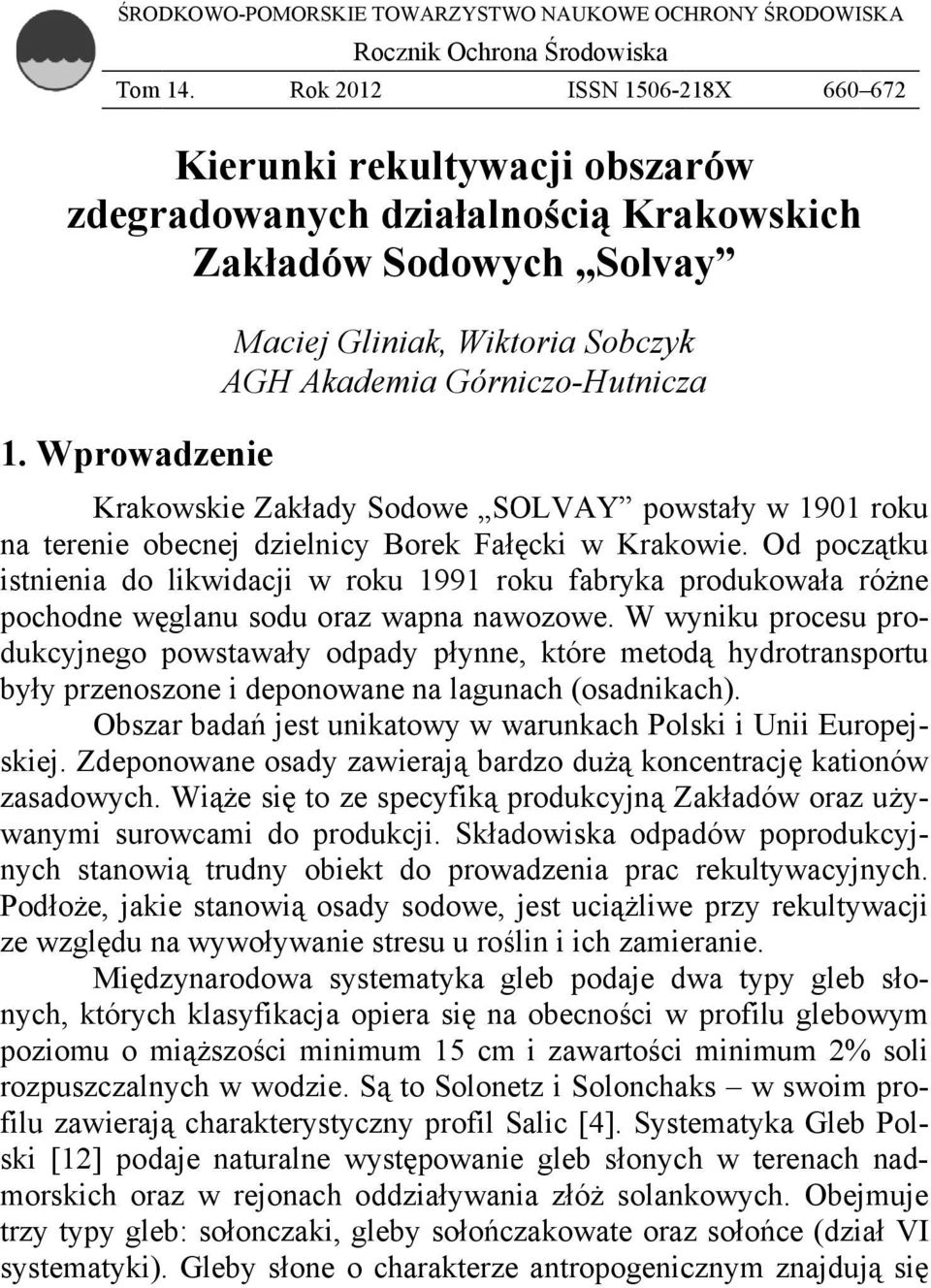 ŚRODKOWO-POMORSKIE TOWARZYSTWO NAUKOWE OCHRONY ŚRODOWISKA
Rocznik Ochrona Środowiska
Tom 14. Rok 2012 ISSN 1506-218X 660–672

Kierunki rekultywacji obszarów zdegradowanych działalnością Krakowskich Zakładów Sodowych „Solvay”

Maciej Gliniak, Wiktoria Sobczyk
AGH Akademia Górniczo-Hutnicza

1. Wprowadzenie

Krakowskie Zakłady Sodowe „SOLVAY” powstały w 1901 roku na terenie obecnej dzielnicy Borek Fałęcki w Krakowie. Od początku istnienia do likwidacji w roku 1991 roku fabryka produkowała różne pochodne węglanu sodu oraz wapna nawozowe. W wyniku procesu produkcyjnego powstawały odpady płynne, które metodą hydrotransportu były przenoszone i deponowane na lagunach (osadnikach).

Obszar badań jest unikatowy w warunkach Polski i Unii Europejskiej. Zdeponowane osady zawierają bardzo dużą koncentrację kationów zasadowych. Wiąże się to ze specyfiką produkcyjną Zakładów oraz używanymi surowcami do produkcji. Składowiska odpadów poprodukcyjnych stanowią trudny obiekt do prowadzenia prac rekultywacyjnych. Podłoże, jakie stanowią osady sodowe, jest uciążliwe przy rekultywacji ze względu na wywoływanie stresu u roślin i ich zamieranie.

Międzynarodowa systematyka gleb podaje dwa typy gleb słonych, których klasyfikacja opiera się na obecności w profilu glebowym poziomu o miąższości minimum 15 cm i zawartości minimum 2% soli rozpuszczalnych w wodzie. Są to Solonetz i Solonchaks – w swoim profilu zawierają charakterystyczny profil Salic [4]. Systematyka Gleb Polski [12] podaje naturalne występowanie gleb słonych w terenach nadmorskich oraz w rejonach oddziaływania złóż solankowych. Obejmuje trzy typy gleb: sołonczaki, gleby sołończakowate oraz sołońce (dział VI systematyki). Gleby słone o charakterze antropogenicznym znajdują się